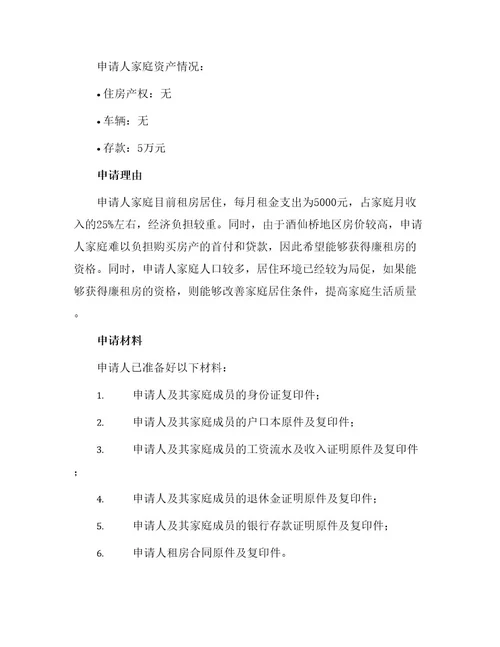 申请人家庭资产情况：

• 住房产权：无

• 车辆：无

• 存款：5万元

申请理由

申请人家庭目前租房居住，每月租金支出为5000元，占家庭月收入的25%左右，经济负担较重。同时，由于酒仙桥地区房价较高，申请人家庭难以负担购买房产的首付和贷款，因此希望能够获得廉租房的资格。同时，申请人家庭人口较多，居住环境已经较为局促，如果能够获得廉租房的资格，则能够改善家庭居住条件，提高家庭生活质量。

申请材料

申请人已准备好以下材料：

1. 申请人及其家庭成员的身份证复印件；

2. 申请人及其家庭成员的户口本原件及复印件；

3. 申请人及其家庭成员的工资流水及收入证明原件及复印件；

4. 申请人及其家庭成员的退休金证明原件及复印件；

5. 申请人及其家庭成员的银行存款证明原件及复印件；

6. 申请人租房合同原件及复印件。